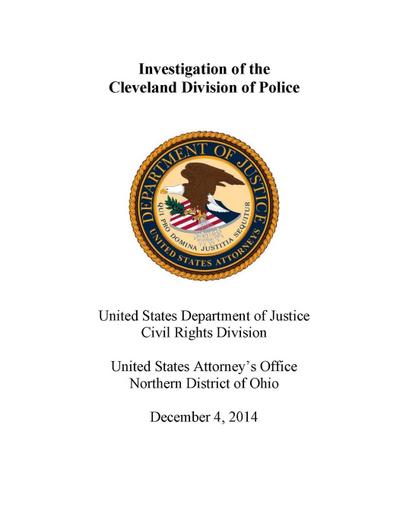 Investigation of the
Cleveland Division of Police

DEPARTMENT OF JUSTICE
QUI PRO DOMINA JUSTITIA SEQUITUR
UNITED STATES ATTORNEYS

United States Department of Justice
Civil Rights Division

United States Attorney's Office
Northern District of Ohio

December 4, 2014